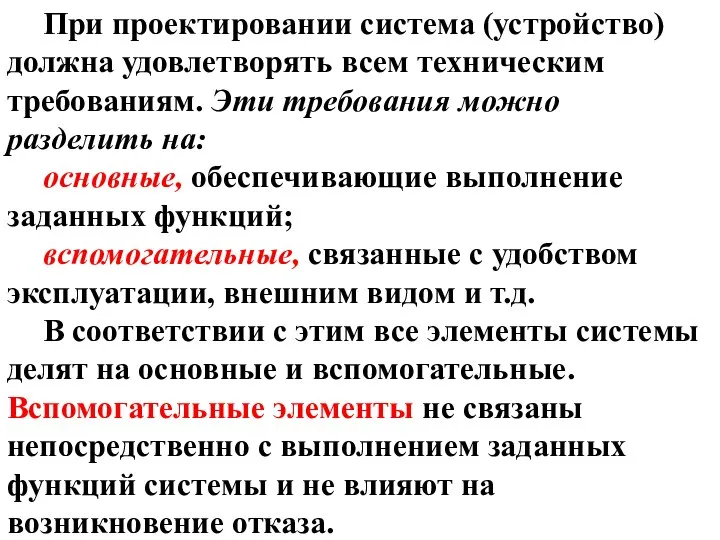 При проектировании система (устройство) должна удовлетворять всем техническим требованиям. Эти требования можно разделить на:

основные, обеспечивающие выполнение заданных функций;

вспомогательные, связанные с удобством эксплуатации, внешним видом и т.д.

В соответствии с этим все элементы системы делят на основные и вспомогательные. Вспомогательные элементы не связаны непосредственно с выполнением заданных функций системы и не влияют на возникновение отказа.